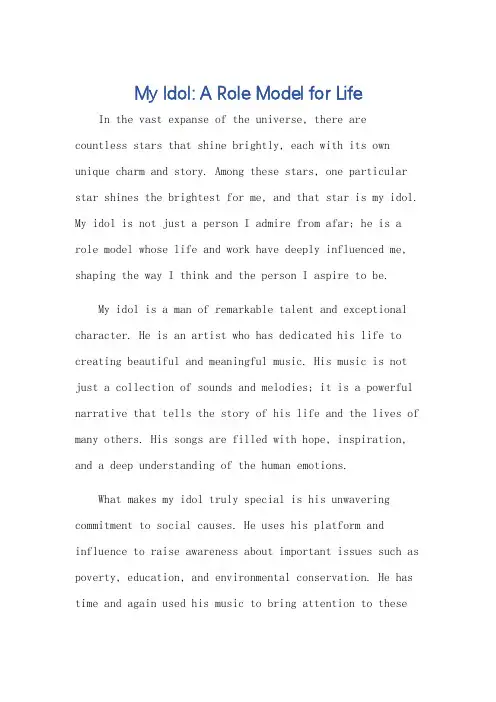 My Idol: A Role Model for Life

In the vast expanse of the universe, there are countless stars that shine brightly, each with its own unique charm and story. Among these stars, one particular star shines the brightest for me, and that star is my idol. My idol is not just a person I admire from afar; he is a role model whose life and work have deeply influenced me, shaping the way I think and the person I aspire to be.

My idol is a man of remarkable talent and exceptional character. He is an artist who has dedicated his life to creating beautiful and meaningful music. His music is not just a collection of sounds and melodies; it is a powerful narrative that tells the story of his life and the lives of many others. His songs are filled with hope, inspiration, and a deep understanding of the human emotions.

What makes my idol truly special is his unwavering commitment to social causes. He uses his platform and influence to raise awareness about important issues such as poverty, education, and environmental conservation. He has time and again used his music to bring attention to these